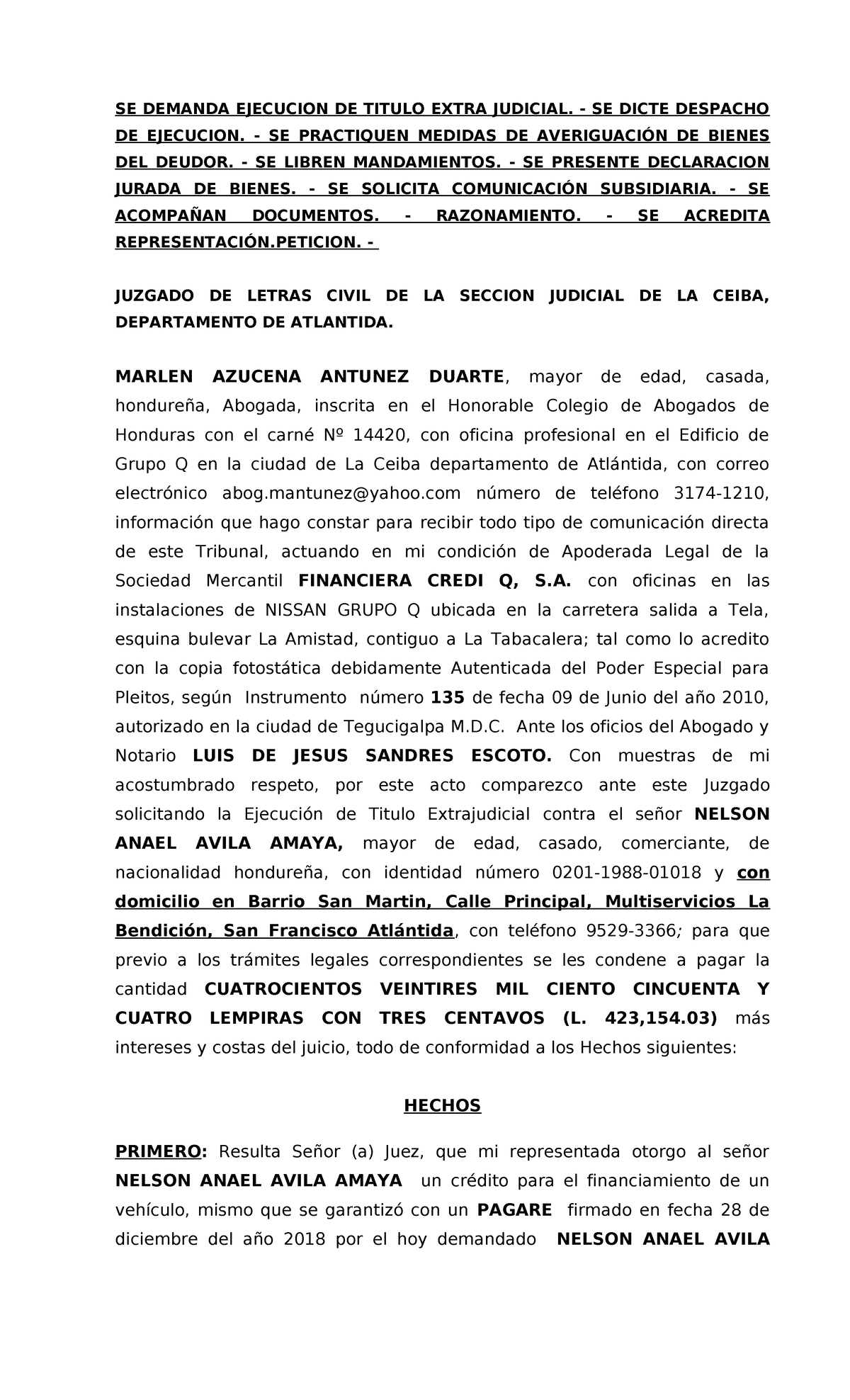 SE DEMANDA EJECUCION DE TITULO EXTRA JUDICIAL. - SE DICTE DESPACHO DE EJECUCION. - SE PRACTIQUEN MEDIDAS DE AVERIGUACIÓN DE BIENES DEL DEUDOR. - SE LIBREN MANDAMIENTOS. - SE PRESENTE DECLARACION JURADA DE BIENES. - SE SOLICITA COMUNICACIÓN SUBSIDIARIA. - SE ACOMPAÑAN DOCUMENTOS. - RAZONAMIENTO. - SE ACREDITA REPRESENTACIÓN.PETICION. -

JUZGADO DE LETRAS CIVIL DE LA SECCION JUDICIAL DE LA CEIBA, DEPARTAMENTO DE ATLANTIDA.

MARLEN AZUCENA ANTUNEZ DUARTE, mayor de edad, casada, hondureña, Abogada, inscrita en el Honorable Colegio de Abogados de Honduras con el carné Nº 14420, con oficina profesional en el Edificio de Grupo Q en la ciudad de La Ceiba departamento de Atlántida, con correo electrónico abog.mantunez@yahoo.com número de teléfono 3174-1210, información que hago constar para recibir todo tipo de comunicación directa de este Tribunal, actuando en mi condición de Apoderada Legal de la Sociedad Mercantil FINANCIERA CREDI Q, S.A. con oficinas en las instalaciones de NISSAN GRUPO Q ubicada en la carretera salida a Tela, esquina bulevar La Amistad, contiguo a La Tabacalera; tal como lo acredito con la copia fotostática debidamente Autenticada del Poder Especial para Pleitos, según Instrumento número 135 de fecha 09 de Junio del año 2010, autorizado en la ciudad de Tegucigalpa M.D.C. Ante los oficios del Abogado y Notario LUIS DE JESUS SANDRES ESCOTO. Con muestras de mi acostumbrado respeto, por este acto comparezco ante este Juzgado solicitando la Ejecución de Titulo Extrajudicial contra el señor NELSON ANAEL AVILA AMAYA, mayor de edad, casado, comerciante, de nacionalidad hondureña, con identidad número 0201-1988-01018 y con domicilio en Barrio San Martin, Calle Principal, Multiservicios La Bendición, San Francisco Atlántida, con teléfono 9529-3366; para que previo a los trámites legales correspondientes se les condene a pagar la cantidad CUATROCIENTOS VEINTIRES MIL CIENTO CINCUENTA Y CUATRO LEMPIRAS CON TRES CENTAVOS (L. 423,154.03) más intereses y costas del juicio, todo de conformidad a los Hechos siguientes:

HECHOS

PRIMERO: Resulta Señor (a) Juez, que mi representada otorgo al señor NELSON ANAEL AVILA AMAYA un crédito para el financiamiento de un vehículo, mismo que se garantizó con un PAGARE firmado en fecha 28 de diciembre del año 2018 por el hoy demandado NELSON ANAEL AVILA